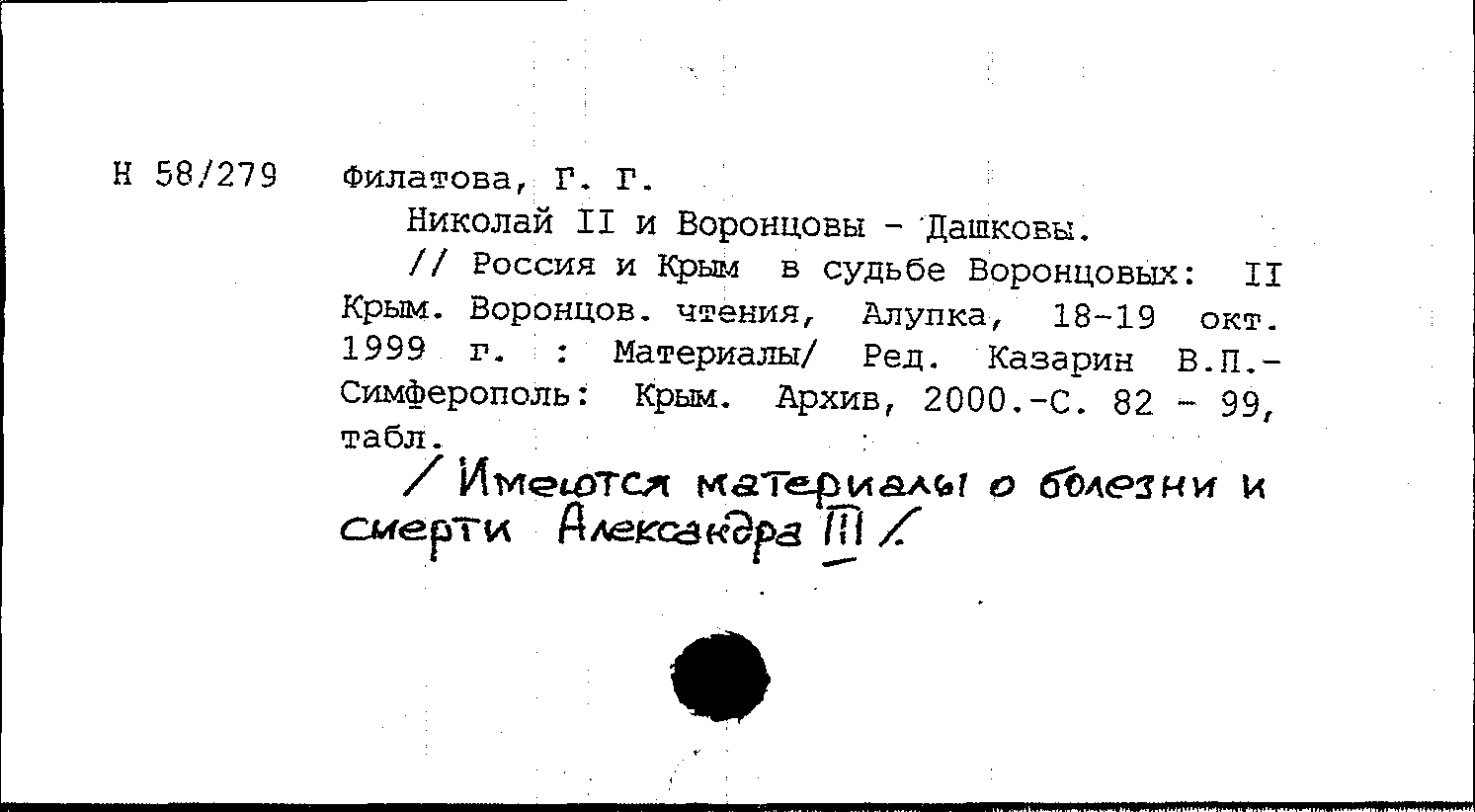 Н 58/279

Филатова, Г. Г.

Николай II и Воронцовы - Дашковы.

// Россия и Крым в судьбе Воронцовых: II Крым. Воронцов. чтения, Алупка, 18-19 окт. 1999 г. : Материалы/ Ред. Казарин В.П.- Симферополь: Крым. Архив, 2000.-С. 82 - 99, табл.

/ Имеются материалы о болезни и смерти Александра III /